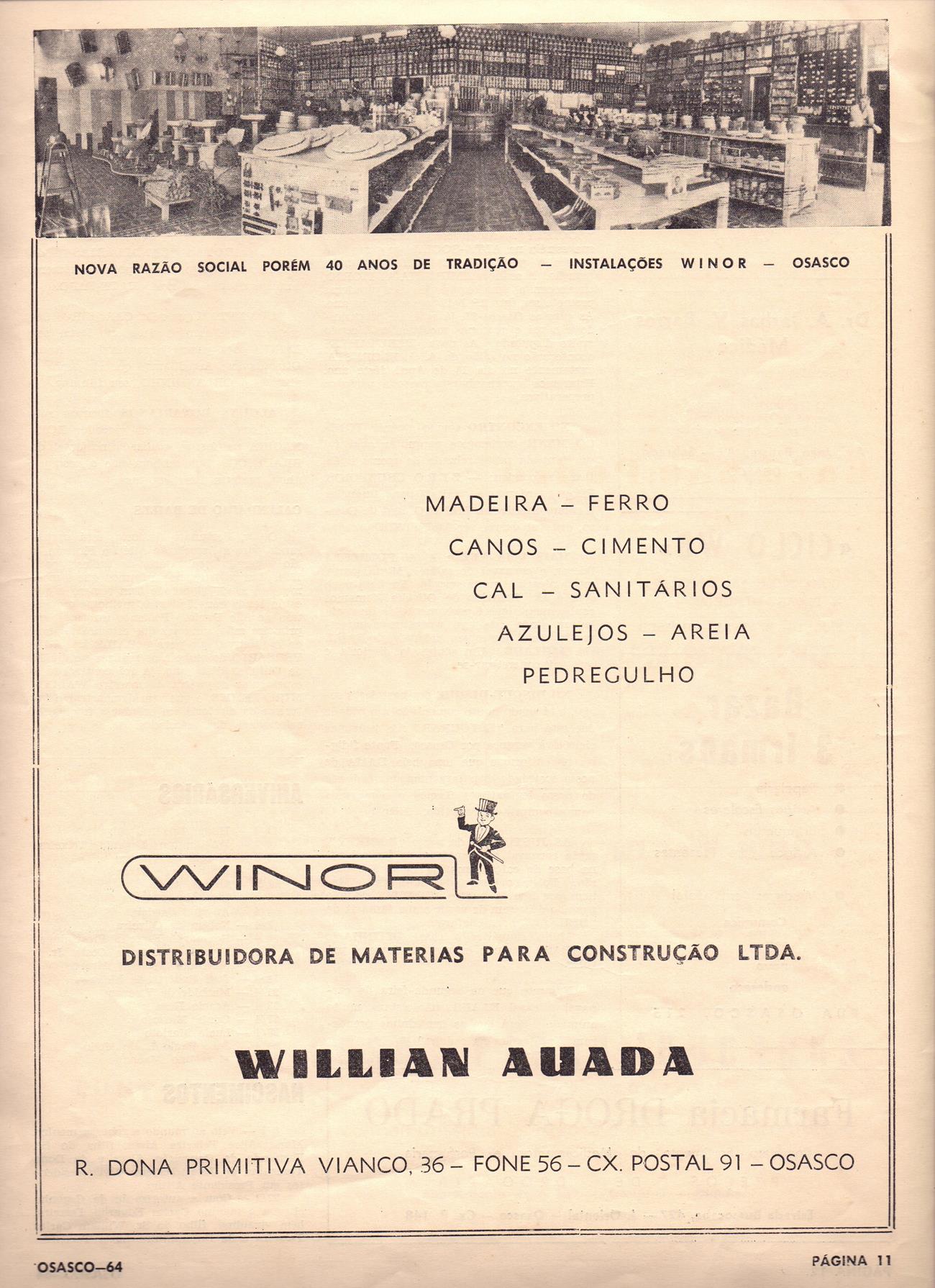 NOVA RAZÃO SOCIAL PORÉM 40 ANOS DE TRADIÇÃO — INSTALAÇÕES WINOR — OSASCO

MADEIRA – FERRO
CANOS – CIMENTO
CAL – SANITÁRIOS
AZULEJOS – AREIA
PEDREGULHO

WINOR

DISTRIBUIDORA DE MATERIAS PARA CONSTRUÇÃO LTDA.

WILLIAN AUADA

R. DONA PRIMITIVA VIANCO, 36 – FONE 56 – CX. POSTAL 91 – OSASCO

OSASCO—64

PÁGINA 11